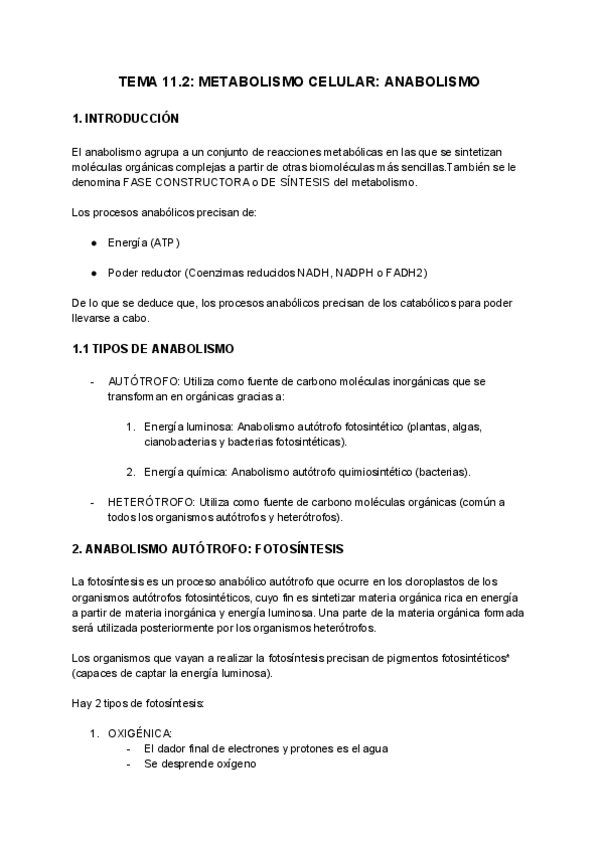 TEMA 11.2: METABOLISMO CELULAR: ANABOLISMO

1. INTRODUCCIÓN

El anabolismo agrupa a un conjunto de reacciones metabólicas en las que se sintetizan moléculas orgánicas complejas a partir de otras biomoléculas más sencillas.También se le denomina FASE CONSTRUCTORA o DE SÍNTESIS del metabolismo.

Los procesos anabólicos precisan de:

● Energía (ATP)

● Poder reductor (Coenzimas reducidos NADH, NADPH o FADH2)

De lo que se deduce que, los procesos anabólicos precisan de los catabólicos para poder llevarse a cabo.

1.1 TIPOS DE ANABOLISMO

- AUTÓTROFO: Utiliza como fuente de carbono moléculas inorgánicas que se transforman en orgánicas gracias a:

1. Energía luminosa: Anabolismo autótrofo fotosintético (plantas, algas, cianobacterias y bacterias fotosintéticas).

2. Energía química: Anabolismo autótrofo quimiosintético (bacterias).

- HETERÓTROFO: Utiliza como fuente de carbono moléculas orgánicas (común a todos los organismos autótrofos y heterótrofos).

2. ANABOLISMO AUTÓTROFO: FOTOSÍNTESIS

La fotosíntesis es un proceso anabólico autótrofo que ocurre en los cloroplastos de los organismos autótrofos fotosintéticos, cuyo fin es sintetizar materia orgánica rica en energía a partir de materia inorgánica y energía luminosa. Una parte de la materia orgánica formada será utilizada posteriormente por los organismos heterótrofos.

Los organismos que vayan a realizar la fotosíntesis precisan de pigmentos fotosintéticos* (capaces de captar la energía luminosa).

Hay 2 tipos de fotosíntesis:

1. OXIGÉNICA:
- El dador final de electrones y protones es el agua
- Se desprende oxígeno